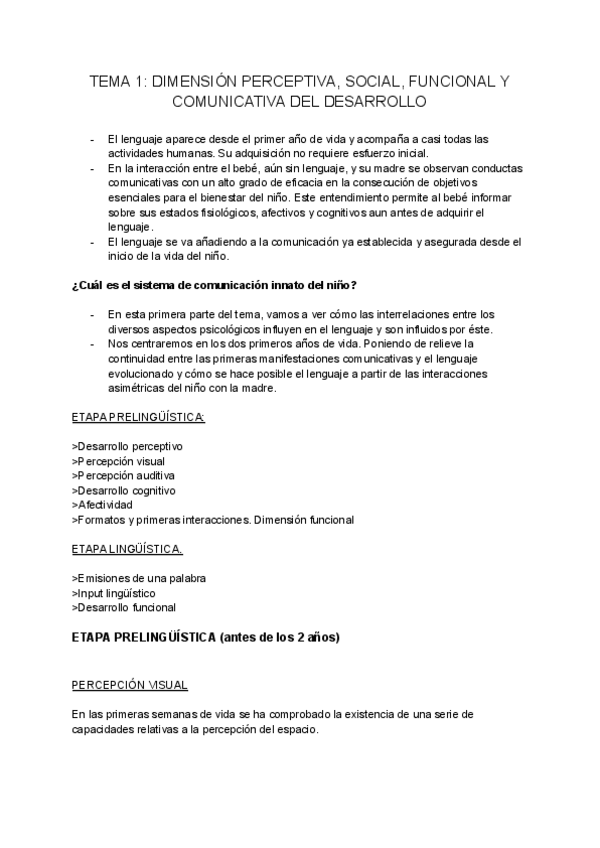 TEMA 1: DIMENSIÓN PERCEPTIVA, SOCIAL, FUNCIONAL Y COMUNICATIVA DEL DESARROLLO

- El lenguaje aparece desde el primer año de vida y acompaña a casi todas las actividades humanas. Su adquisición no requiere esfuerzo inicial.
- En la interacción entre el bebé, aún sin lenguaje, y su madre se observan conductas comunicativas con un alto grado de eficacia en la consecución de objetivos esenciales para el bienestar del niño. Este entendimiento permite al bebé informar sobre sus estados fisiológicos, afectivos y cognitivos aun antes de adquirir el lenguaje.
- El lenguaje se va añadiendo a la comunicación ya establecida y asegurada desde el inicio de la vida del niño.

¿Cuál es el sistema de comunicación innato del niño?

- En esta primera parte del tema, vamos a ver cómo las interrelaciones entre los diversos aspectos psicológicos influyen en el lenguaje y son influidos por éste.
- Nos centraremos en los dos primeros años de vida. Poniendo de relieve la continuidad entre las primeras manifestaciones comunicativas y el lenguaje evolucionado y cómo se hace posible el lenguaje a partir de las interacciones asimétricas del niño con la madre.

ETAPA PRELINGÜÍSTICA:

>Desarrollo perceptivo
>Percepción visual
>Percepción auditiva
>Desarrollo cognitivo
>Afectividad
>Formatos y primeras interacciones. Dimensión funcional

ETAPA LINGÜÍSTICA.

>Emisiones de una palabra
>Input lingüístico
>Desarrollo funcional

ETAPA PRELINGÜÍSTICA (antes de los 2 años)

PERCEPCIÓN VISUAL

En las primeras semanas de vida se ha comprobado la existencia de una serie de capacidades relativas a la percepción del espacio.